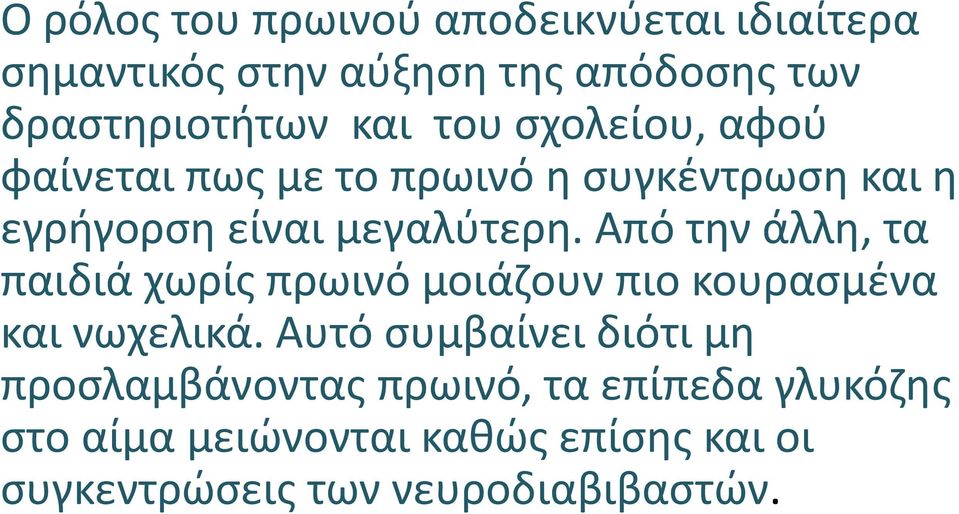 Ο ρόλος του πρωινού αποδεικνύεται ιδιαίτερα σημαντικός στην αύξηση της απόδοσης των δραστηριοτήτων και του σχολείου, αφού φαίνεται πως με το πρωινό η συγκέντρωση και η εγρήγορση είναι μεγαλύτερη. Από την άλλη, τα παιδιά χωρίς πρωινό μοιάζουν πιο κουρασμένα και νωχελικά. Αυτό συμβαίνει διότι μη προσλαμβάνοντας πρωινό, τα επίπεδα γλυκόζης στο αίμα μειώνονται καθώς επίσης και οι συγκεντρώσεις των νευροδιαβιβαστών.